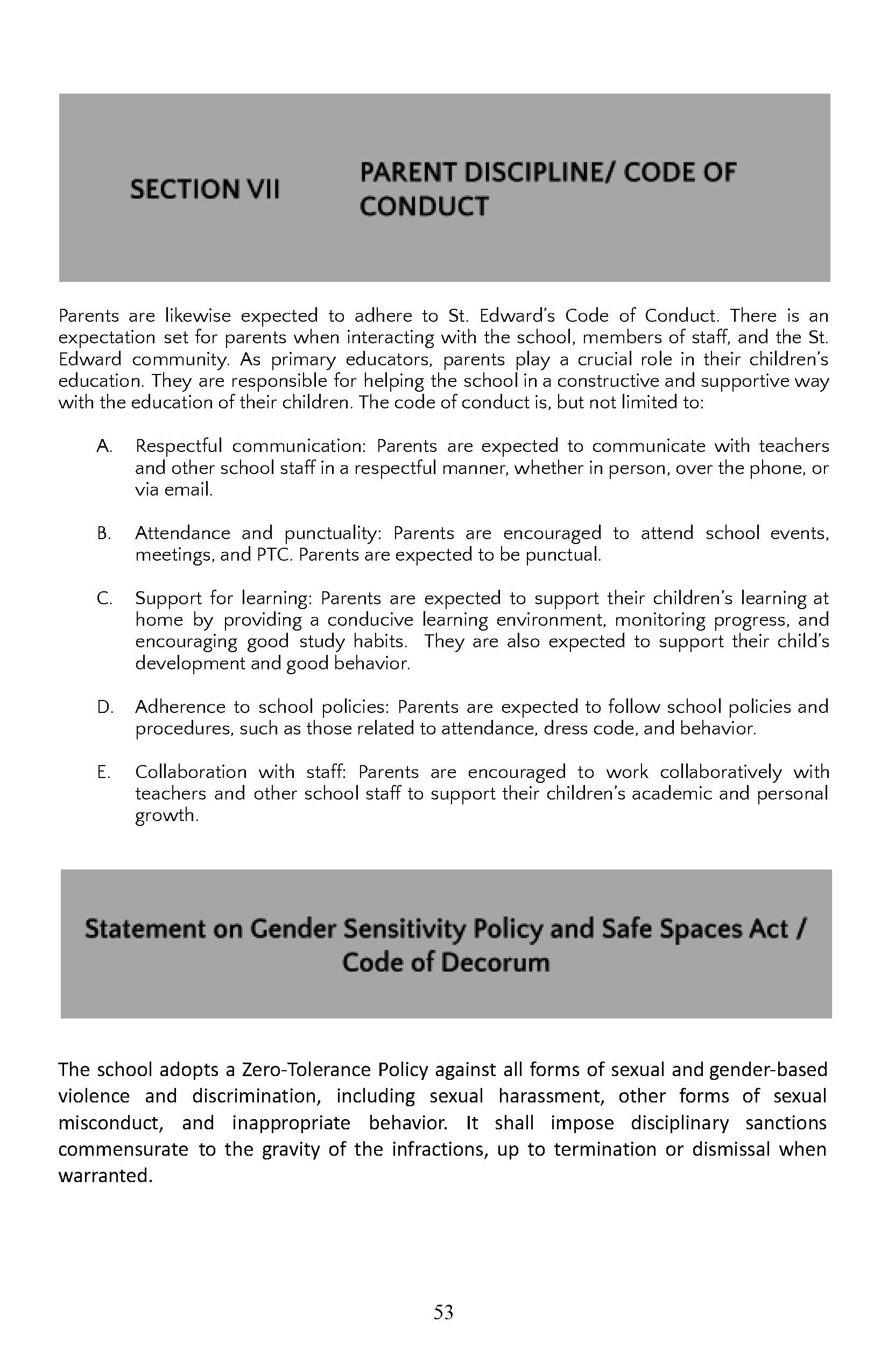 SECTION VII

PARENT DISCIPLINE/ CODE OF CONDUCT

Parents are likewise expected to adhere to St. Edward's Code of Conduct. There is an expectation set for parents when interacting with the school, members of staff, and the St. Edward community. As primary educators, parents play a crucial role in their children's education. They are responsible for helping the school in a constructive and supportive way with the education of their children. The code of conduct is, but not limited to:

A. Respectful communication: Parents are expected to communicate with teachers and other school staff in a respectful manner, whether in person, over the phone, or via email.

B. Attendance and punctuality: Parents are encouraged to attend school events, meetings, and PTC. Parents are expected to be punctual.

C. Support for learning: Parents are expected to support their children's learning at home by providing a conducive learning environment, monitoring progress, and encouraging good study habits. They are also expected to support their child's development and good behavior.

D. Adherence to school policies: Parents are expected to follow school policies and procedures, such as those related to attendance, dress code, and behavior.

E. Collaboration with staff: Parents are encouraged to work collaboratively with teachers and other school staff to support their children's academic and personal growth.

Statement on Gender Sensitivity Policy and Safe Spaces Act / Code of Decorum

The school adopts a Zero-Tolerance Policy against all forms of sexual and gender-based violence and discrimination, including sexual harassment, other forms of sexual misconduct, and inappropriate behavior. It shall impose disciplinary sanctions commensurate to the gravity of the infractions, up to termination or dismissal when warranted.

53